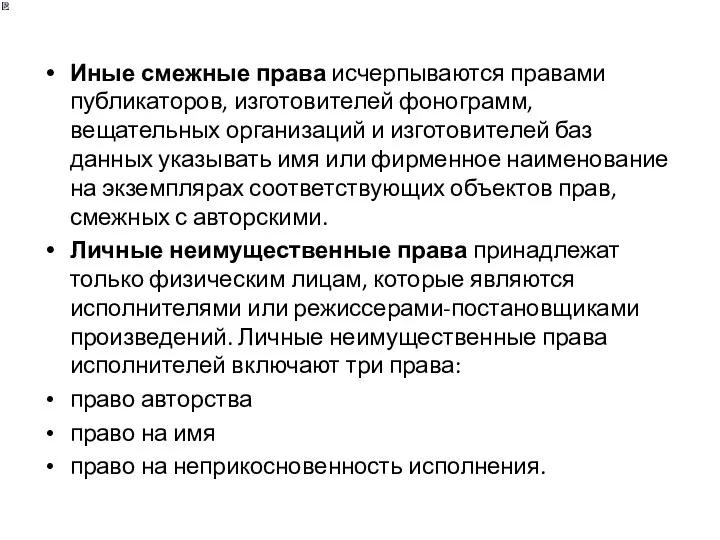 • Иные смежные права исчерпываются правами публикаторов, изготовителей фонограмм, вещательных организаций и изготовителей баз данных указывать имя или фирменное наименование на экземплярах соответствующих объектов прав, смежных с авторскими.
• Личные неимущественные права принадлежат только физическим лицам, которые являются исполнителями или режиссерами-постановщиками произведений. Личные неимущественные права исполнителей включают три права:
• право авторства
• право на имя
• право на неприкосновенность исполнения.